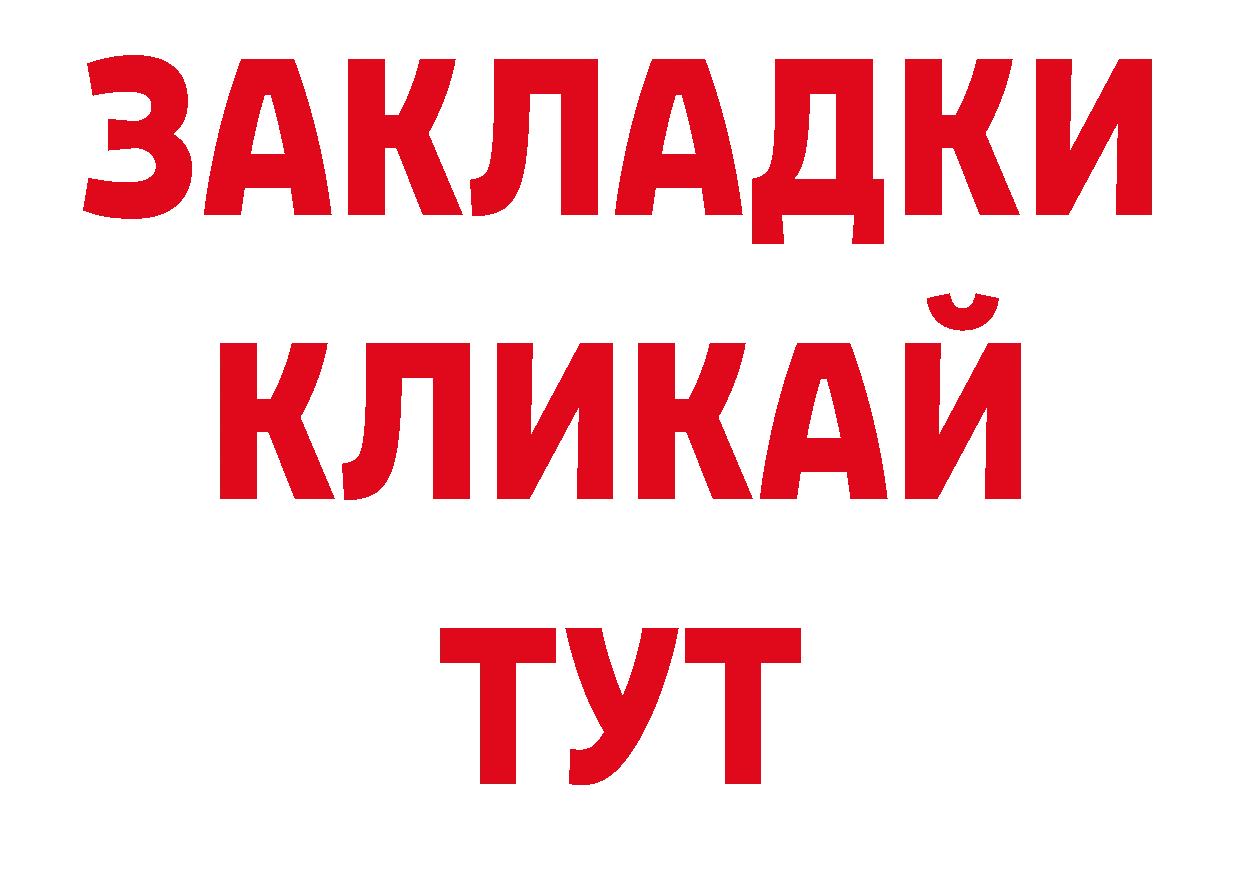 ЗАКЛАДКИ КЛИКАЙ ТУТ